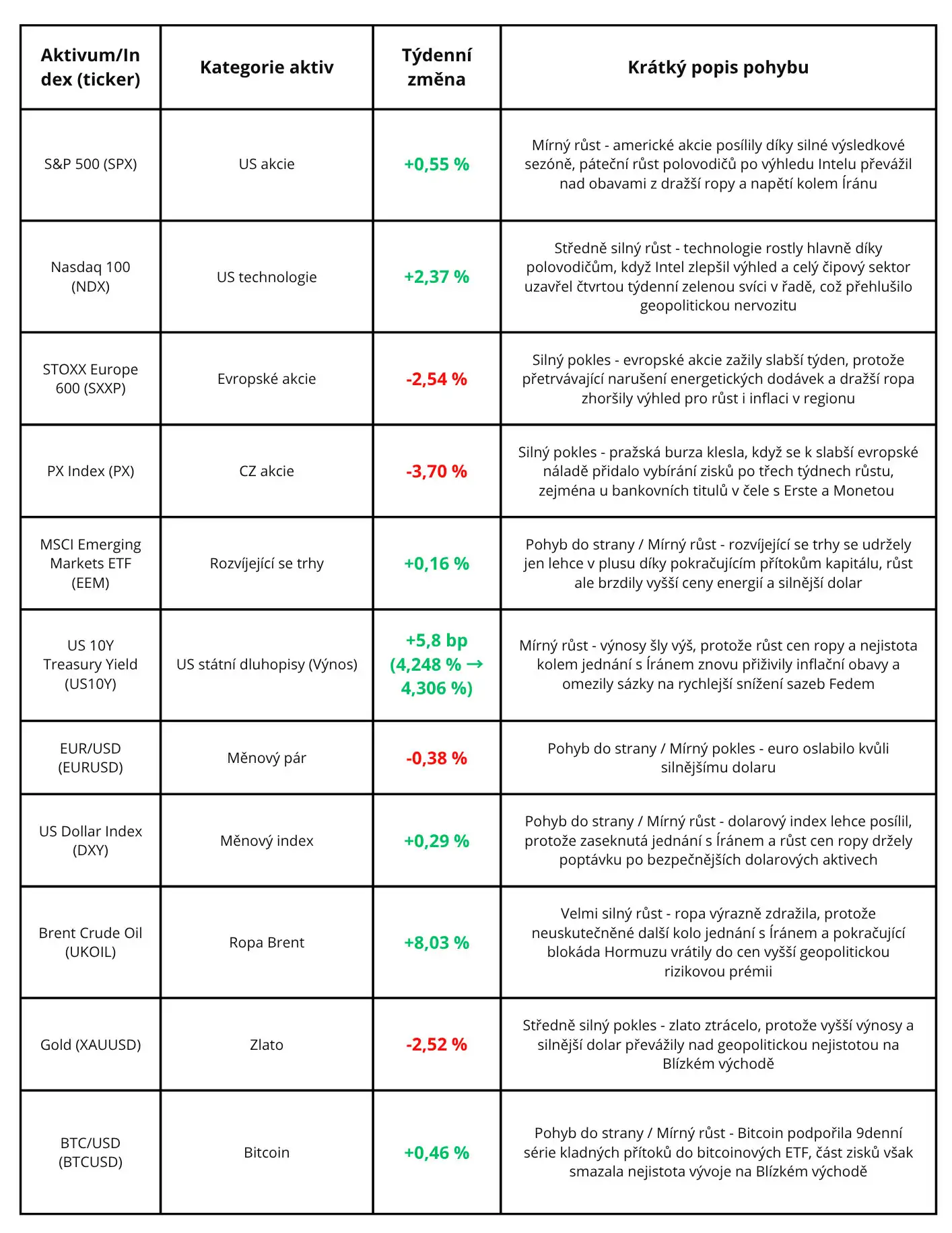 | Aktivum/Index (ticker) | Kategorie aktiv | Týdenní změna | Krátký popis pohybu |
|---|---|---|---|
| S&P 500 (SPX) | US akcie | +0,55 % | Mírný růst - americké akcie posílily díky silné výsledkové sezóně, páteční růst polovodičů po výhledu Intelu převážil nad obavami z dražší ropy a napětí kolem Íránu |
| Nasdaq 100 (NDX) | US technologie | +2,37 % | Středně silný růst - technologie rostly hlavně díky polovodičům, když Intel zlepšil výhled a celý čipový sektor uzavřel čtvrtou týdenní zelenou svíci v řadě, což přehlušilo geopolitickou nervozitu |
| STOXX Europe 600 (SXXP) | Evropské akcie | -2,54 % | Silný pokles - evropské akcie zažily slabší týden, protože přetrvávající narušení energetických dodávek a dražší ropa zhoršily výhled pro růst i inflaci v regionu |
| PX Index (PX) | CZ akcie | -3,70 % | Silný pokles - pražská burza klesla, když se k slabší evropské náladě přidalo vybírání zisků po třech týdnech růstu, zejména u bankovních titulů v čele s Erste a Monetou |
| MSCI Emerging Markets ETF (EEM) | Rozvíjející se trhy | +0,16 % | Pohyb do strany / Mírný růst - rozvíjející se trhy se udržely jen lehce v plusu díky pokračujícím přítokům kapitálu, růst ale brzdily vyšší ceny energií a silnější dolar |
| US 10Y Treasury Yield (US10Y) | US státní dluhopisy (Výnos) | +5,8 bp (4,248 % → 4,306 %) | Mírný růst - výnosy šly výš, protože růst cen ropy a nejistota kolem jednání s Íránem znovu přiživily inflační obavy a omezily sázky na rychlejší snížení sazeb Fedem |
| EUR/USD (EURUSD) | Měnový pár | -0,38 % | Pohyb do strany / Mírný pokles - euro oslabilo kvůli silnějšímu dolaru |
| US Dollar Index (DXY) | Měnový index | +0,29 % | Pohyb do strany / Mírný růst - dolarový index lehce posílil, protože zaseknutá jednání s Íránem a růst cen ropy držely poptávku po bezpečnějších dolarových aktivech |
| Brent Crude Oil (UKOIL) | Ropa Brent | +8,03 % | Velmi silný růst - ropa výrazně zdražila, protože neuskutečněné další kolo jednání s Íránem a pokračující blokáda Hormuzu vrátily do cen vyšší geopolitickou rizikovou prémii |
| Gold (XAUUSD) | Zlato | -2,52 % | Středně silný pokles - zlato ztrácelo, protože vyšší výnosy a silnější dolar převážily nad geopolitickou nejistotou na Blízkém východě |
| BTC/USD (BTCUSD) | Bitcoin | +0,46 % | Pohyb do strany / Mírný růst - Bitcoin podpořila 9denní série kladných přítoků do bitcoinových ETF, část zisků však smazala nejistota vývoje na Blízkém východě |